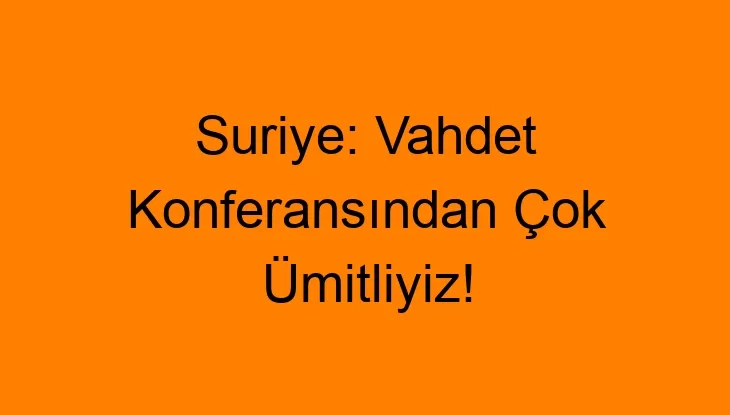 Suriye: Vahdet Konferansından Çok Ümitliyiz!